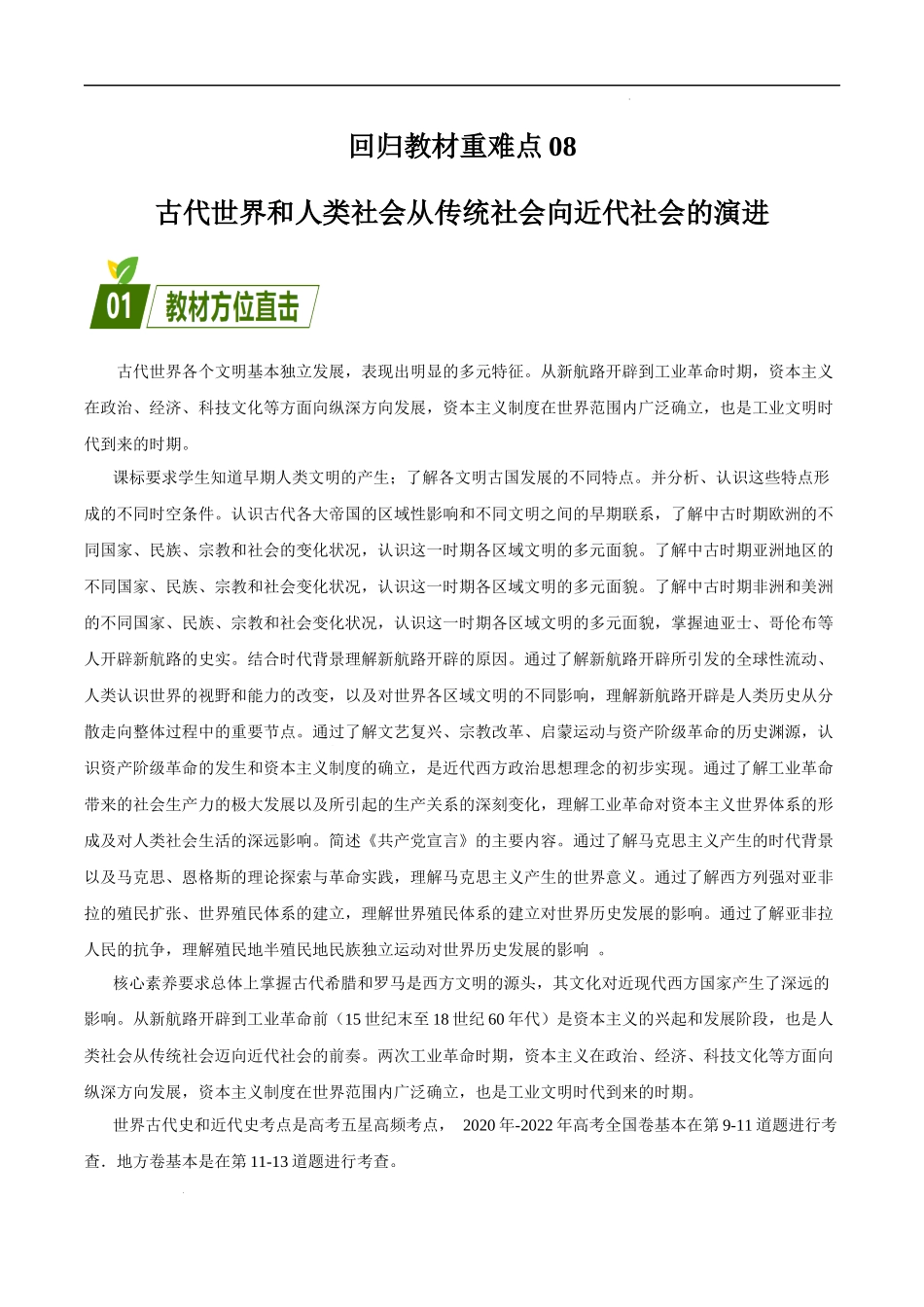 回归教材重难点 08

古代世界和人类社会从传统社会向近代社会的演进

01 教材方位直击

古代世界各个文明基本独立发展，表现出明显的多元特征。从新航路开辟到工业革命时期，资本主义在政治、经济、科技文化等方面向纵深方向发展，资本主义制度在世界范围内广泛确立，也是工业文明时代到来的时期。

课标要求学生知道早期人类文明的产生；了解各文明古国发展的不同特点。并分析、认识这些特点形成的不同时空条件。认识古代各大帝国的区域性影响和不同文明之间的早期联系，了解中古时期欧洲的不同国家、民族、宗教和社会的变化状况，认识这一时期各区域文明的多元面貌。了解中古时期亚洲地区的不同国家、民族、宗教和社会变化状况，认识这一时期各区域文明的多元面貌。了解中古时期非洲和美洲的不同国家、民族、宗教和社会变化状况，认识这一时期各区域文明的多元面貌，掌握迪亚士、哥伦布等人开辟新航路的史实。结合时代背景理解新航路开辟的原因。通过了解新航路开辟所引发的全球性流动、人类认识世界的视野和能力的改变，以及对世界各区域文明的不同影响，理解新航路开辟是人类历史从分散走向整体过程中的重要节点。通过了解文艺复兴、宗教改革、启蒙运动与资产阶级革命的历史渊源，认识资产阶级革命的发生和资本主义制度的确立，是近代西方政治思想理念的初步实现。通过了解工业革命带来的社会生产力的极大发展以及所引起的生产关系的深刻变化，理解工业革命对资本主义世界体系的形成及对人类社会生活的深远影响。简述《共产党宣言》的主要内容。通过了解马克思主义产生的时代背景以及马克思、恩格斯的理论探索与革命实践，理解马克思主义产生的世界意义。通过了解西方列强对亚非拉的殖民扩张、世界殖民体系的建立，理解世界殖民体系的建立对世界历史发展的影响。通过了解亚非拉人民的抗争，理解殖民地半殖民地民族独立运动对世界历史发展的影响 。

核心素养要求总体上掌握古代希腊和罗马是西方文明的源头，其文化对近现代西方国家产生了深远的影响。从新航路开辟到工业革命前（15 世纪末至 18 世纪 60 年代）是资本主义的兴起和发展阶段，也是人类社会从传统社会迈向近代社会的前奏。两次工业革命时期，资本主义在政治、经济、科技文化等方面向纵深方向发展，资本主义制度在世界范围内广泛确立，也是工业文明时代到来的时期。

世界古代史和近代史考点是高考五星高频考点， 2020 年-2022 年高考全国卷基本在第 9-11 道题进行考查．地方卷基本是在第 11-13 道题进行考查。